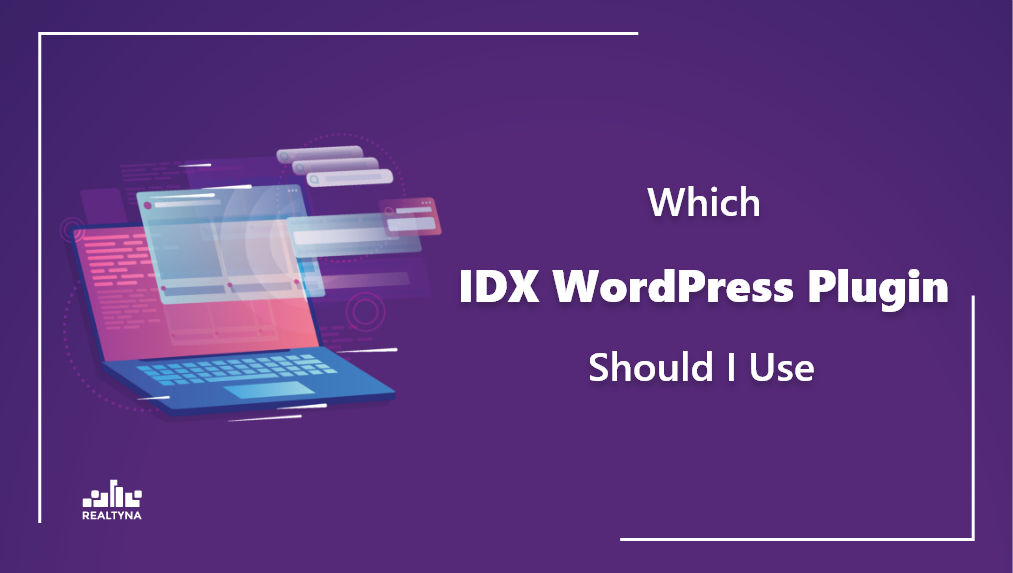 Which

IDX WordPress Plugin

Should I Use

REALTYNA